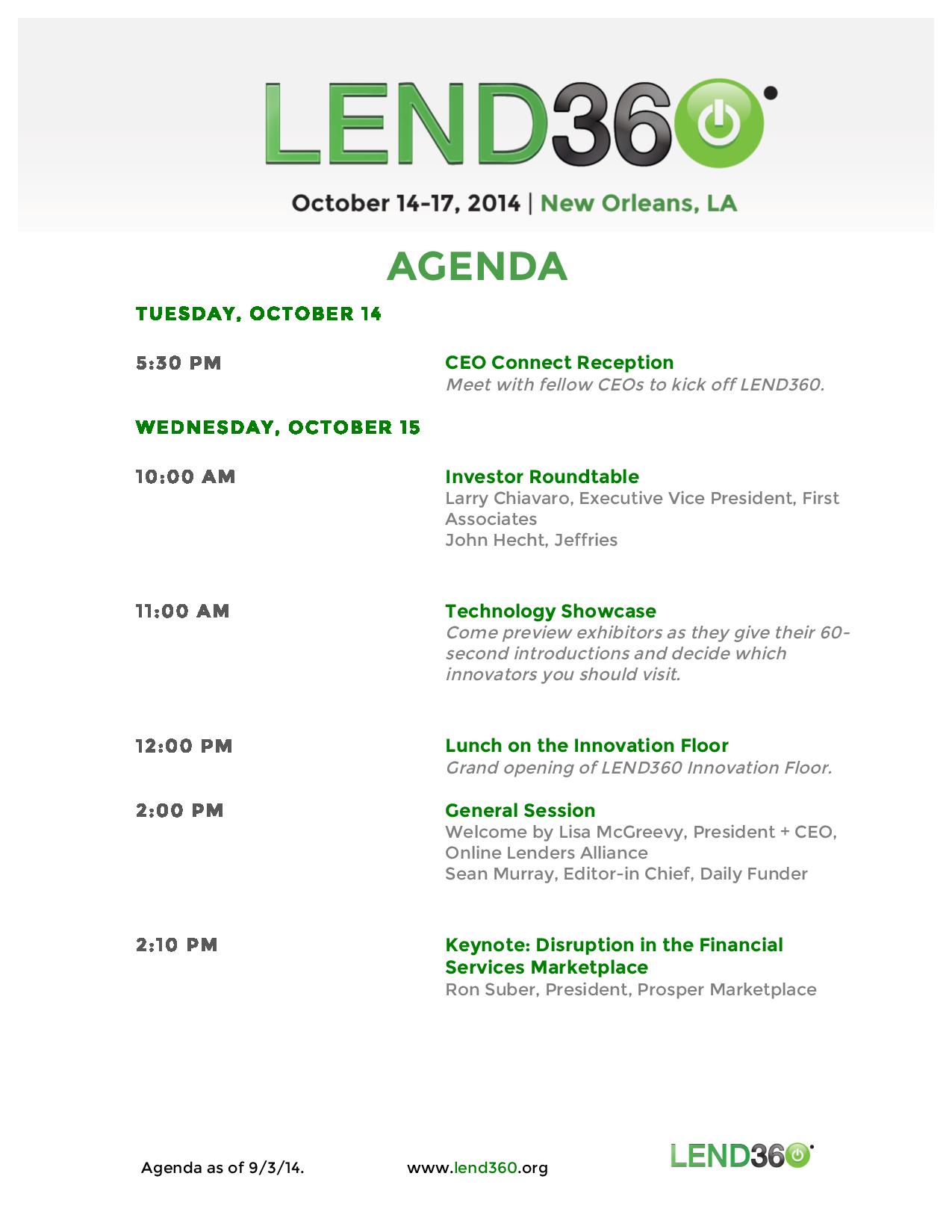 LEND360

October 14-17, 2014 | New Orleans, LA

AGENDA

TUESDAY, OCTOBER 14

5:30 PM

CEO Connect Reception
Meet with fellow CEOs to kick off LEND360.

WEDNESDAY, OCTOBER 15

10:00 AM

Investor Roundtable
Larry Chiavaro, Executive Vice President, First Associates
John Hecht, Jeffries

11:00 AM

Technology Showcase
Come preview exhibitors as they give their 60-second introductions and decide which innovators you should visit.

12:00 PM

Lunch on the Innovation Floor
Grand opening of LEND360 Innovation Floor.

2:00 PM

General Session
Welcome by Lisa McGreevy, President + CEO, Online Lenders Alliance
Sean Murray, Editor-in Chief, Daily Funder

2:10 PM

Keynote: Disruption in the Financial Services Marketplace
Ron Suber, President, Prosper Marketplace

Agenda as of 9/3/14.

www.lend360.org

LEND360